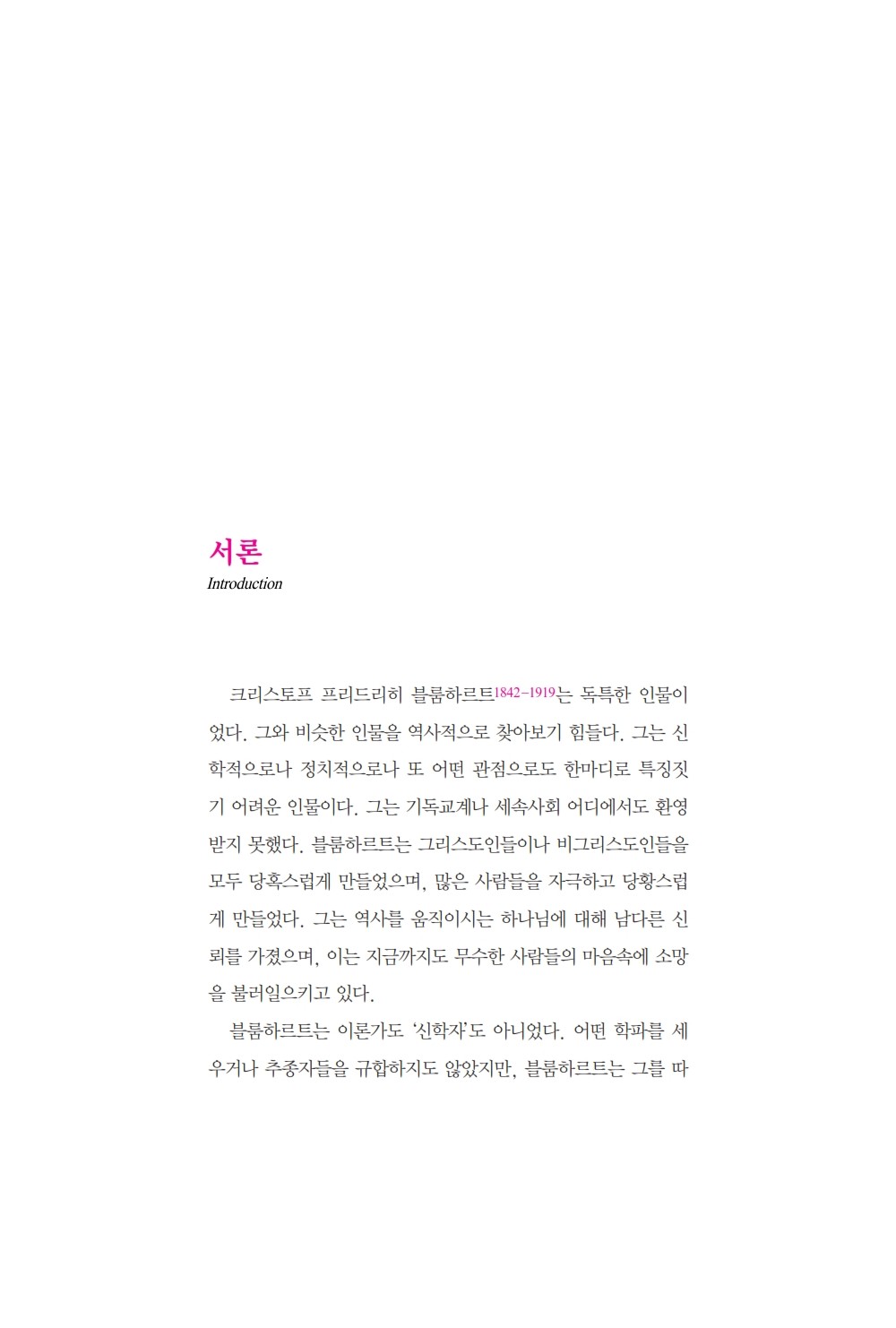 서론
Introduction

크리스토프 프리드리히 블룸하르트1842-1919는 독특한 인물이었다. 그와 비슷한 인물을 역사적으로 찾아보기 힘들다. 그는 신학적으로나 정치적으로나 또 어떤 관점으로도 한마디로 특징짓기 어려운 인물이다. 그는 기독교계나 세속사회 어디에서도 환영받지 못했다. 블룸하르트는 그리스도인들이나 비그리스도인들을 모두 당혹스럽게 만들었으며, 많은 사람들을 자극하고 당황스럽게 만들었다. 그는 역사를 움직이시는 하나님에 대해 남다른 신뢰를 가졌으며, 이는 지금까지도 무수한 사람들의 마음속에 소망을 불러일으키고 있다.

블룸하르트는 이론가도 '신학자'도 아니었다. 어떤 학파를 세우거나 추종자들을 규합하지도 않았지만, 블룸하르트는 그를 따